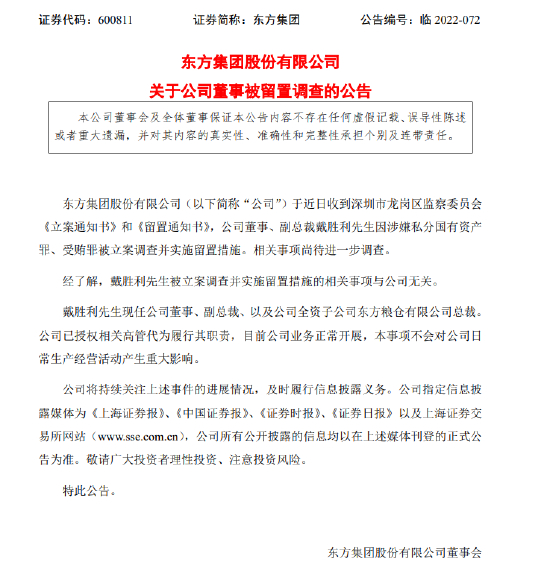 证券代码：600811　　证券简称：东方集团　　公告编号：临 2022-072

东方集团股份有限公司

关于公司董事被留置调查的公告

本公司董事会及全体董事保证本公告内容不存在任何虚假记载、误导性陈述或者重大遗漏，并对其内容的真实性、准确性和完整性承担个别及连带责任。

东方集团股份有限公司（以下简称“公司”）于近日收到深圳市龙岗区监察委员会《立案通知书》和《留置通知书》，公司董事、副总裁戴胜利先生因涉嫌私分国有资产罪、受贿罪被立案调查并实施留置措施。相关事项尚待进一步调查。

经了解，戴胜利先生被立案调查并实施留置措施的相关事项与公司无关。

戴胜利先生现任公司董事、副总裁、以及公司全资子公司东方粮仓有限公司总裁。公司已授权相关高管代为履行其职责，目前公司业务正常开展，本事项不会对公司日常生产经营活动产生重大影响。

公司将持续关注上述事件的进展情况，及时履行信息披露义务。公司指定信息披露媒体为《上海证券报》、《中国证券报》、《证券时报》、《证券日报》以及上海证券交易所网站（www.sse.com.cn），公司所有公开披露的信息均以在上述媒体刊登的正式公告为准。敬请广大投资者理性投资、注意投资风险。

特此公告。

东方集团股份有限公司董事会